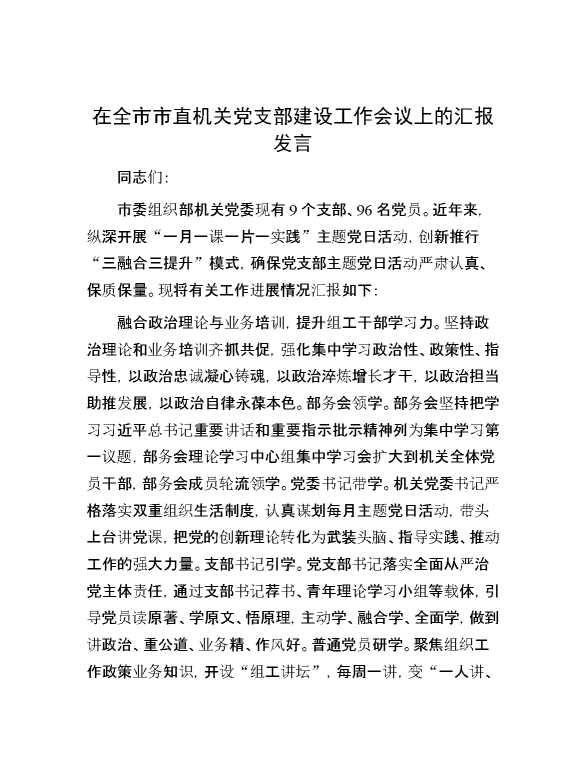 在全市市直机关党支部建设工作会议上的汇报发言

同志们:

市委组织部机关党委现有9个支部、96名党员。近年来，纵深开展“一月一课一片一实践”主题党日活动，创新推行“三融合三提升”模式，确保党支部主题党日活动严肃认真、保质保量。现将有关工作进展情况汇报如下:

融合政治理论与业务培训，提升组工干部学习力。坚持政治理论和业务培训齐抓共促，强化集中学习政治性、政策性、指导性，以政治忠诚凝心铸魂，以政治淬炼增长才干，以政治担当助推发展，以政治自律永葆本色。部务会领学。部务会坚持把学习习近平总书记重要讲话和重要指示批示精神列为集中学习第一议题，部务会理论学习中心组集中学习会扩大到机关全体党员干部，部务会成员轮流领学。党委书记带学。机关党委书记严格落实双重组织生活制度，认真谋划每月主题党日活动，带头上台讲党课，把党的创新理论转化为武装头脑、指导实践、推动工作的强大力量。支部书记引学。党支部书记落实全面从严治党主体责任，通过支部书记荐书、青年理论学习小组等载体，引导党员读原著、学原文、悟原理，主动学、融合学、全面学，做到讲政治、重公道、业务精、作风好。普通党员研学。聚焦组织工作政策业务知识，开设“组工讲坛”，每周一讲，变“一人讲、